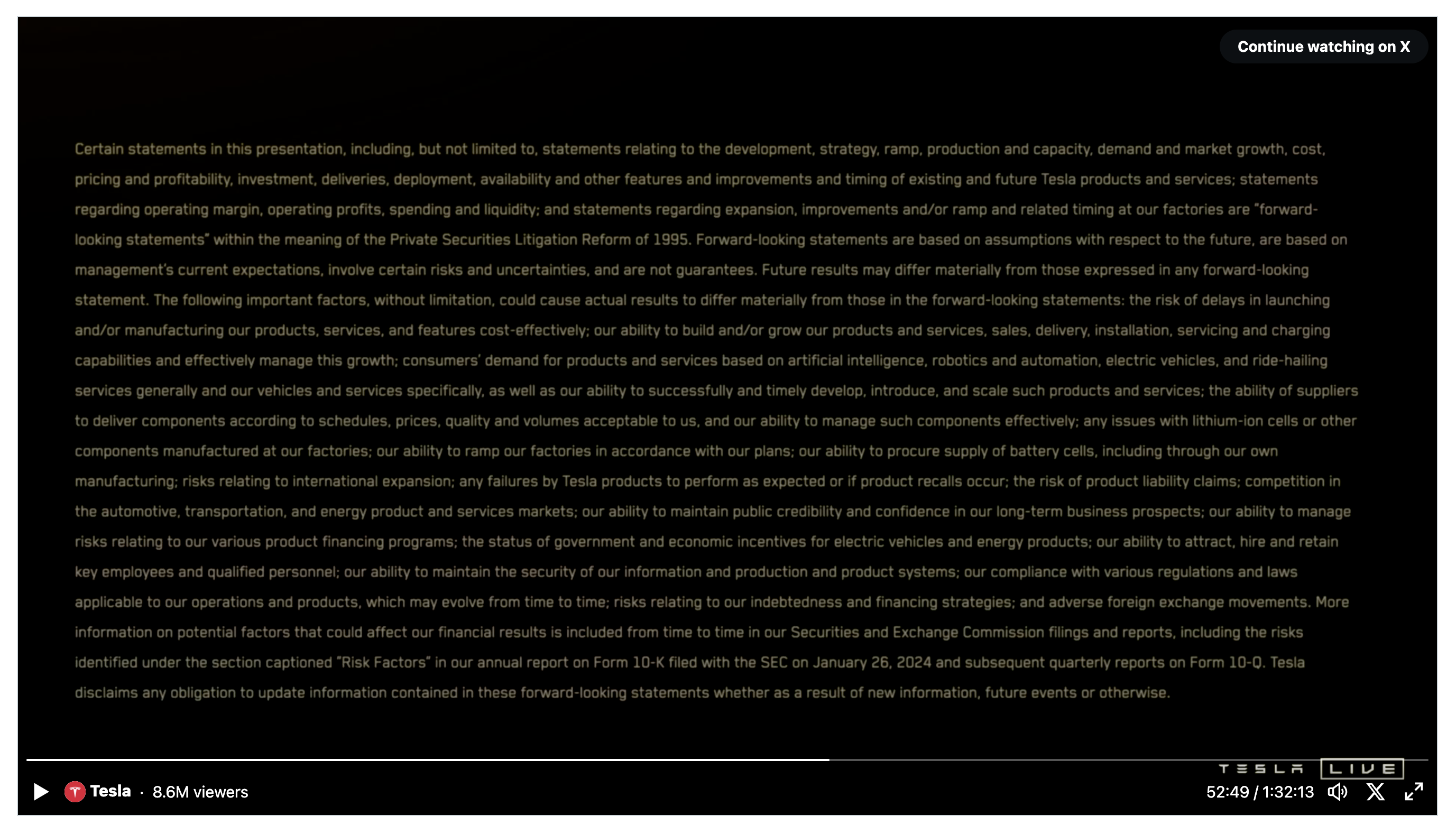 Continue watching on X

Certain statements in this presentation, including, but not limited to, statements relating to the development, strategy, ramp, production and capacity, demand and market growth, cost, pricing and profitability, investment, deliveries, deployment, availability and other features and improvements and timing of existing and future Tesla products and services; statements regarding operating margin, operating profits, spending and liquidity; and statements regarding expansion, improvements and/or ramp and related timing at our factories are "forward-looking statements" within the meaning of the Private Securities Litigation Reform of 1995. Forward-looking statements are based on assumptions with respect to the future, are based on management's current expectations, involve certain risks and uncertainties, and are not guarantees. Future results may differ materially from those expressed in any forward-looking statement. The following important factors, without limitation, could cause actual results to differ materially from those in the forward-looking statements: the risk of delays in launching and/or manufacturing our products, services, and features cost-effectively; our ability to build and/or grow our products and services, sales, delivery, installation, servicing and charging capabilities and effectively manage this growth; consumers' demand for products and services based on artificial intelligence, robotics and automation, electric vehicles, and ride-hailing services generally and our vehicles and services specifically, as well as our ability to successfully and timely develop, introduce, and scale such products and services; the ability of suppliers to deliver components according to schedules, prices, quality and volumes acceptable to us, and our ability to manage such components effectively; any issues with lithium-ion cells or other components manufactured at our factories; our ability to ramp our factories in accordance with our plans; our ability to procure supply of battery cells, including through our own manufacturing; risks relating to international expansion; any failures by Tesla products to perform as expected or if product recalls occur; the risk of product liability claims; competition in the automotive, transportation, and energy product and services markets; our ability to maintain public credibility and confidence in our long-term business prospects; our ability to manage risks relating to our various product financing programs; the status of government and economic incentives for electric vehicles and energy products; our ability to attract, hire and retain key employees and qualified personnel; our ability to maintain the security of our information and production and product systems; our compliance with various regulations and laws applicable to our operations and products, which may evolve from time to time; risks relating to our indebtedness and financing strategies; and adverse foreign exchange movements. More information on potential factors that could affect our financial results is included from time to time in our Securities and Exchange Commission filings and reports, including the risks identified under the section captioned "Risk Factors" in our annual report on Form 10-K filed with the SEC on January 26, 2024 and subsequent quarterly reports on Form 10-Q. Tesla disclaims any obligation to update information contained in these forward-looking statements whether as a result of new information, future events or otherwise.

TESLA LIVE

Tesla · 8.6M viewers

52:49 / 1:32:13